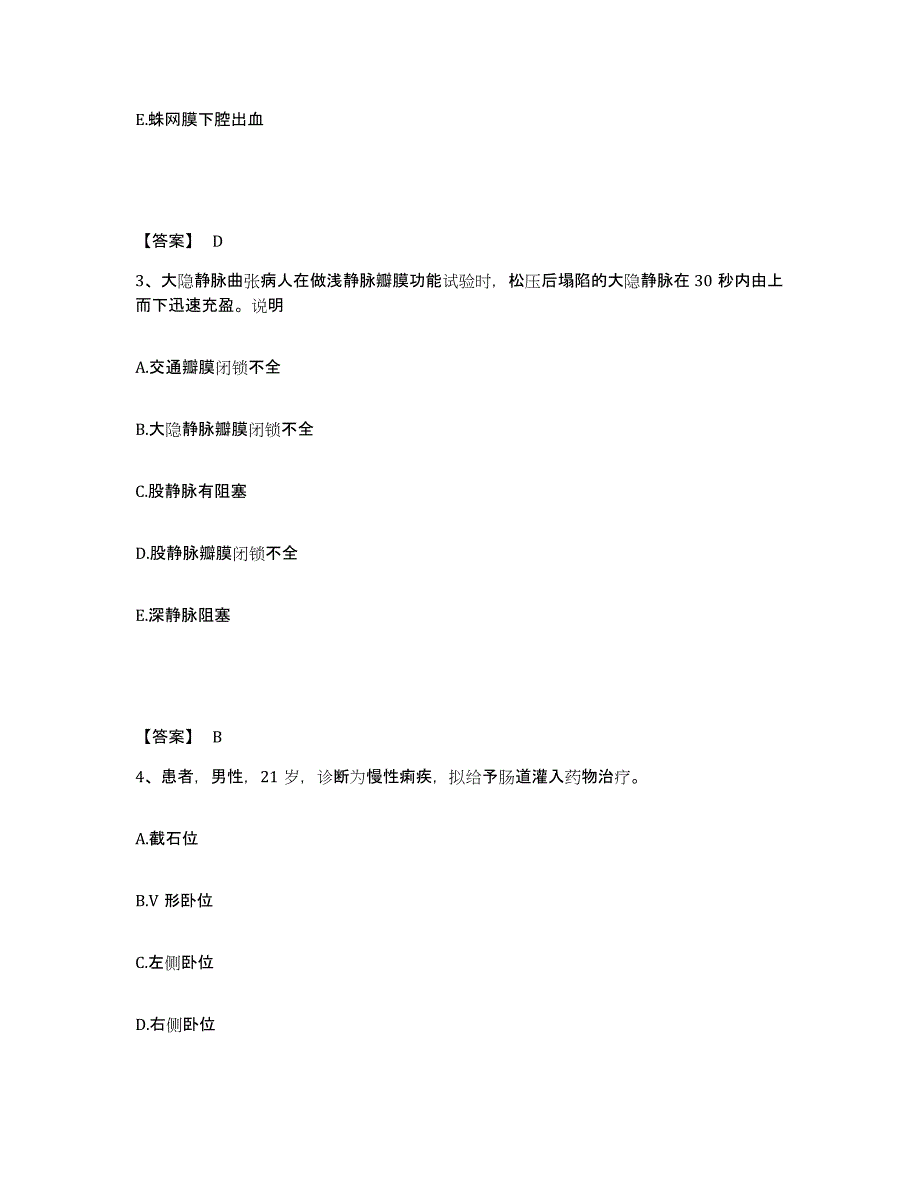 E.蛛网膜下腔出血

【答案】 D

3、大隐静脉曲张病人在做浅静脉瓣膜功能试验时，松压后塌陷的大隐静脉在 30 秒内由上而下迅速充盈。说明

A.交通瓣膜闭锁不全

B.大隐静脉瓣膜闭锁不全

C.股静脉有阻塞

D.股静脉瓣膜闭锁不全

E.深静脉阻塞

【答案】 B

4、患者，男性，21 岁，诊断为慢性痢疾，拟给予肠道灌入药物治疗。

A.截石位

B.V 形卧位

C.左侧卧位

D.右侧卧位